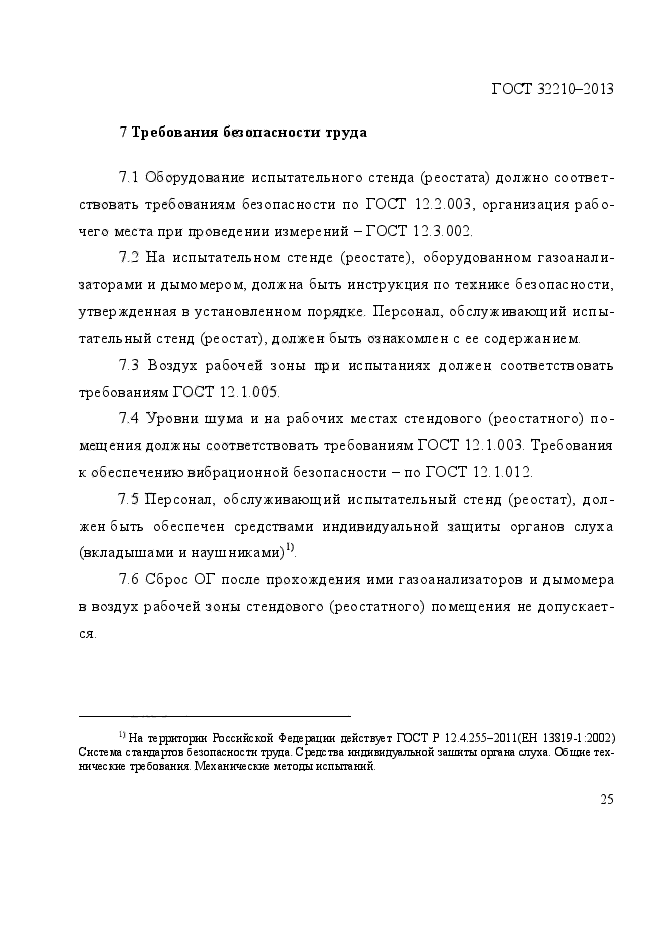 ГОСТ 32210–2013

7 Требования безопасности труда

7.1 Оборудование испытательного стенда (реостата) должно соответствовать требованиям безопасности по ГОСТ 12.2.003, организация рабочего места при проведении измерений – ГОСТ 12.3.002.

7.2 На испытательном стенде (реостате), оборудованном газоанализаторами и дымомером, должна быть инструкция по технике безопасности, утвержденная в установленном порядке. Персонал, обслуживающий испытательный стенд (реостат), должен быть ознакомлен с ее содержанием.

7.3 Воздух рабочей зоны при испытаниях должен соответствовать требованиям ГОСТ 12.1.005.

7.4 Уровни шума и на рабочих местах стендового (реостатного) помещения должны соответствовать требованиям ГОСТ 12.1.003. Требования к обеспечению вибрационной безопасности – по ГОСТ 12.1.012.

7.5 Персонал, обслуживающий испытательный стенд (реостат), должен быть обеспечен средствами индивидуальной защиты органов слуха (вкладышами и наушниками)$^{1)}$.

7.6 Сброс ОГ после прохождения ими газоанализаторов и дымомера в воздух рабочей зоны стендового (реостатного) помещения не допускается.

$^{1)}$ На территории Российской Федерации действует ГОСТ Р 12.4.255–2011(ЕН 13819-1:2002) Система стандартов безопасности труда. Средства индивидуальной защиты органа слуха. Общие технические требования. Механические методы испытаний.

25